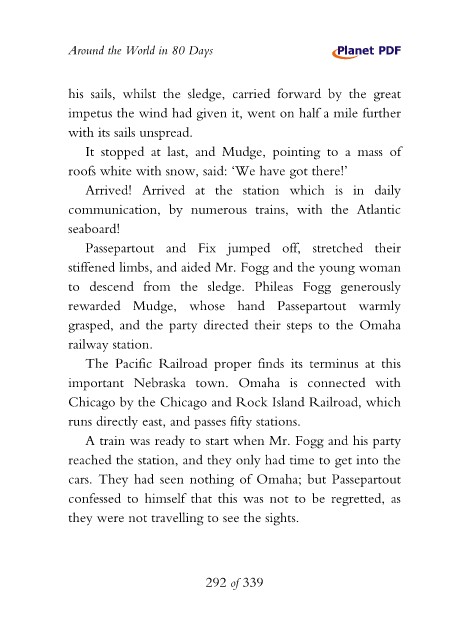 Around the World in 80 Days

Planet PDF

his sails, whilst the sledge, carried forward by the great impetus the wind had given it, went on half a mile further with its sails unspread.

It stopped at last, and Mudge, pointing to a mass of roofs white with snow, said: 'We have got there!'

Arrived! Arrived at the station which is in daily communication, by numerous trains, with the Atlantic seaboard!

Passepartout and Fix jumped off, stretched their stiffened limbs, and aided Mr. Fogg and the young woman to descend from the sledge. Phileas Fogg generously rewarded Mudge, whose hand Passepartout warmly grasped, and the party directed their steps to the Omaha railway station.

The Pacific Railroad proper finds its terminus at this important Nebraska town. Omaha is connected with Chicago by the Chicago and Rock Island Railroad, which runs directly east, and passes fifty stations.

A train was ready to start when Mr. Fogg and his party reached the station, and they only had time to get into the cars. They had seen nothing of Omaha; but Passepartout confessed to himself that this was not to be regretted, as they were not travelling to see the sights.

292 of 339